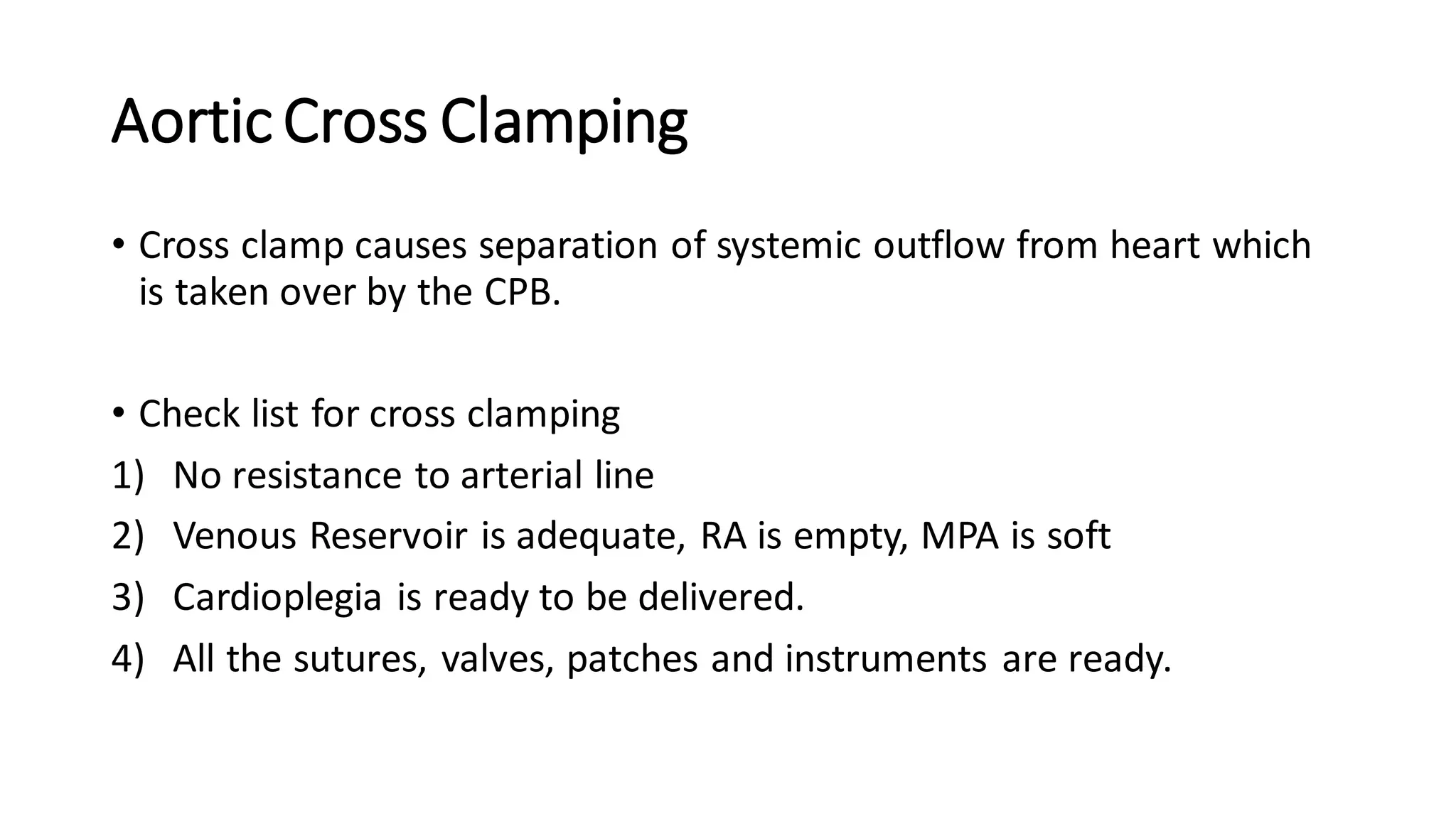 Aortic Cross Clamping

• Cross clamp causes separation of systemic outflow from heart which is taken over by the CPB.

• Check list for cross clamping

1) No resistance to arterial line

2) Venous Reservoir is adequate, RA is empty, MPA is soft

3) Cardioplegia is ready to be delivered.

4) All the sutures, valves, patches and instruments are ready.